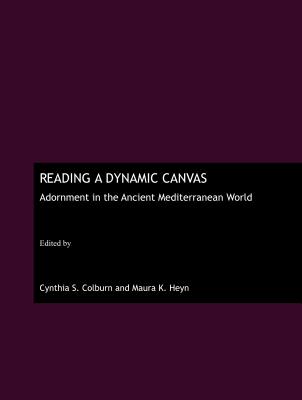 READING A DYNAMIC CANVAS
Adornment in the Ancient Mediterranean World

Edited by

Cynthia S. Colburn and Maura K. Heyn